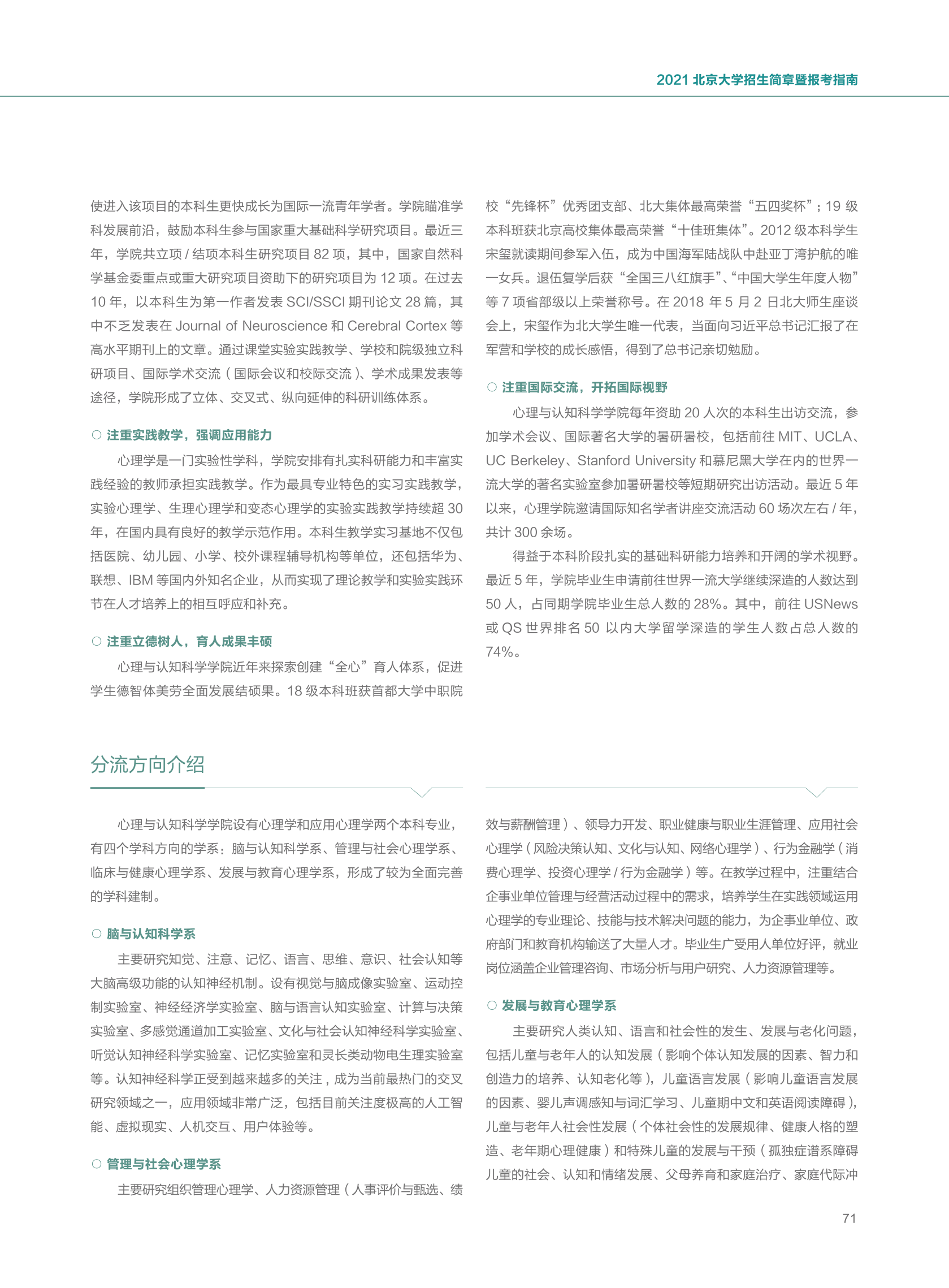 2021 北京大学招生简章暨报考指南

使进入该项目的本科生更快成长为国际一流青年学者。学院瞄准学科发展前沿，鼓励本科生参与国家重大基础科学研究项目。最近三年，学院共立项 / 结项本科生研究项目 82 项，其中，国家自然科学基金委重点或重大研究项目资助下的研究项目为 12 项。在过去 10 年，以本科生为第一作者发表 SCI/SSCI 期刊论文 28 篇，其中不乏发表在 Journal of Neuroscience 和 Cerebral Cortex 等高水平期刊上的文章。通过课堂实验实践教学、学校和院级独立科研项目、国际学术交流（国际会议和校际交流）、学术成果发表等途径，学院形成了立体、交叉式、纵向延伸的科研训练体系。

○ 注重实践教学，强调应用能力

心理学是一门实验性学科，学院安排有扎实科研能力和丰富实践经验的教师承担实践教学。作为最具专业特色的实习实践教学，实验心理学、生理心理学和变态心理学的实验实践教学持续超 30 年，在国内具有良好的教学示范作用。本科生教学实习基地不仅包括医院、幼儿园、小学、校外课程辅导机构等单位，还包括华为、联想、IBM 等国内外知名企业，从而实现了理论教学和实验实践环节在人才培养上的相互呼应和补充。

○ 注重立德树人，育人成果丰硕

心理与认知科学学院近年来探索创建“全心”育人体系，促进学生德智体美劳全面发展结硕果。18 级本科班获首都大学中职院校“先锋杯”优秀团支部、北大集体最高荣誉“五四奖杯”；19 级本科班获北京高校集体最高荣誉“十佳班集体”。2012 级本科学生宋玺就读期间参军入伍，成为中国海军陆战队中赴亚丁湾护航的唯一女兵。退伍复学后获“全国三八红旗手”、“中国大学生年度人物”等 7 项省部级以上荣誉称号。在 2018 年 5 月 2 日北大师生座谈会上，宋玺作为北大学生唯一代表，当面向习近平总书记汇报了在军营和学校的成长感悟，得到了总书记亲切勉励。

○ 注重国际交流，开拓国际视野

心理与认知科学学院每年资助 20 人次的本科生出访交流，参加学术会议、国际著名大学的暑研暑校，包括前往 MIT、UCLA、UC Berkeley、Stanford University 和慕尼黑大学在内的世界一流大学的著名实验室参加暑研暑校等短期研究出访活动。最近 5 年以来，心理学院邀请国际知名学者讲座交流活动 60 场次左右 / 年，共计 300 余场。

得益于本科阶段扎实的基础科研能力培养和开阔的学术视野。最近 5 年，学院毕业生申请前往世界一流大学继续深造的人数达到 50 人，占同期学院毕业生总人数的 28%。其中，前往 USNews 或 QS 世界排名 50 以内大学留学深造的学生人数占总人数的 74%。

分流方向介绍

心理与认知科学学院设有心理学和应用心理学两个本科专业，有四个学科方向的学系：脑与认知科学系、管理与社会心理学系、临床与健康心理学系、发展与教育心理学系，形成了较为全面完善的学科建制。

○ 脑与认知科学系

主要研究知觉、注意、记忆、语言、思维、意识、社会认知等大脑高级功能的认知神经机制。设有视觉与脑成像实验室、运动控制实验室、神经经济学实验室、脑与语言认知实验室、计算与决策实验室、多感觉通道加工实验室、文化与社会认知神经科学实验室、听觉认知神经科学实验室、记忆实验室和灵长类动物电生理实验室等。认知神经科学正受到越来越多的关注，成为当前最热门的交叉研究领域之一，应用领域非常广泛，包括目前关注度极高的人工智能、虚拟现实、人机交互、用户体验等。

○ 管理与社会心理学系

主要研究组织管理心理学、人力资源管理（人事评价与甄选、绩效与薪酬管理）、领导力开发、职业健康与职业生涯管理、应用社会心理学（风险决策认知、文化与认知、网络心理学）、行为金融学（消费心理学、投资心理学 / 行为金融学）等。在教学过程中，注重结合企事业单位管理与经营活动过程中的需求，培养学生在实践领域运用心理学的专业理论、技能与技术解决问题的能力，为企事业单位、政府部门和教育机构输送了大量人才。毕业生广受用人单位好评，就业岗位涵盖企业管理咨询、市场分析与用户研究、人力资源管理等。

○ 发展与教育心理学系

主要研究人类认知、语言和社会性的发生、发展与老化问题，包括儿童与老年人的认知发展（影响个体认知发展的因素、智力和创造力的培养、认知老化等），儿童语言发展（影响儿童语言发展的因素、婴儿声调感知与词汇学习、儿童期中文和英语阅读障碍），儿童与老年人社会性发展（个体社会性的发展规律、健康人格的塑造、老年期心理健康）和特殊儿童的发展与干预（孤独症谱系障碍儿童的社会、认知和情绪发展、父母养育和家庭治疗、家庭代际冲

71